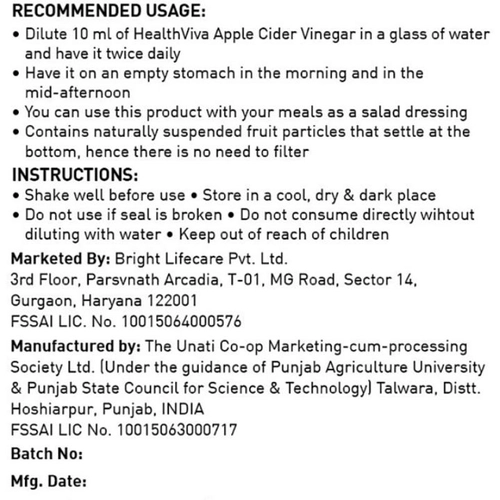 RECOMMENDED USAGE:
• Dilute 10 ml of HealthViva Apple Cider Vinegar in a glass of water and have it twice daily
• Have it on an empty stomach in the morning and in the mid-afternoon
• You can use this product with your meals as a salad dressing
• Contains naturally suspended fruit particles that settle at the bottom, hence there is no need to filter

INSTRUCTIONS:
• Shake well before use • Store in a cool, dry & dark place
• Do not use if seal is broken • Do not consume directly wihtout diluting with water • Keep out of reach of children

Marketed By: Bright Lifecare Pvt. Ltd.
3rd Floor, Parsvnath Arcadia, T-01, MG Road, Sector 14, Gurgaon, Haryana 122001
FSSAI LIC. No. 10015064000576

Manufactured by: The Unati Co-op Marketing-cum-processing Society Ltd. (Under the guidance of Punjab Agriculture University & Punjab State Council for Science & Technology) Talwara, Distt. Hoshiarpur, Punjab, INDIA
FSSAI LIC No. 10015063000717

Batch No:

Mfg. Date: